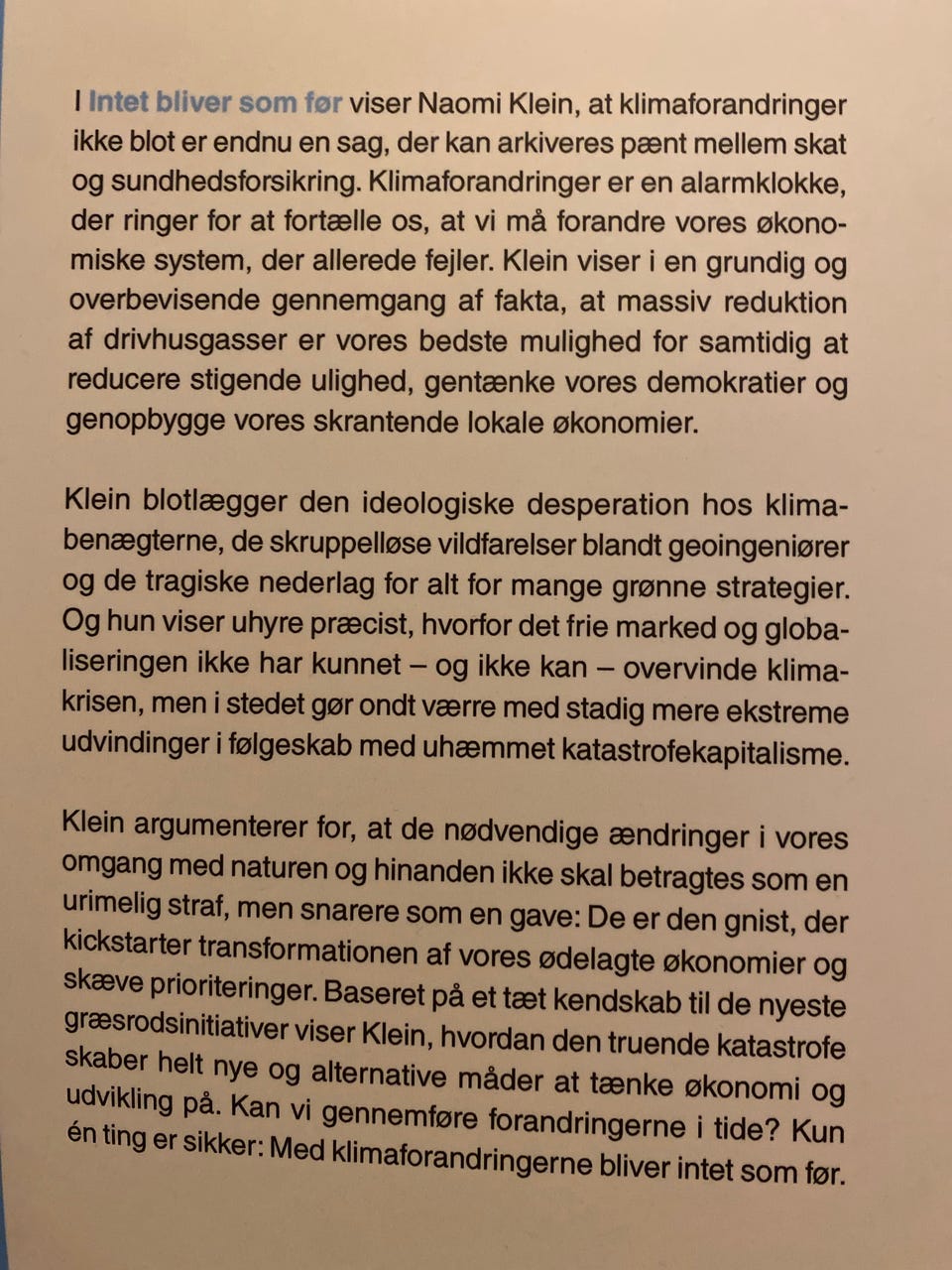 I Intet bliver som før viser Naomi Klein, at klimaforandringer ikke blot er endnu en sag, der kan arkiveres pænt mellem skat og sundhedsforsikring. Klimaforandringer er en alarmklokke, der ringer for at fortælle os, at vi må forandre vores økonomiske system, der allerede fejler. Klein viser i en grundig og overbevisende gennemgang af fakta, at massiv reduktion af drivhusgasser er vores bedste mulighed for samtidig at reducere stigende ulighed, gentænke vores demokratier og genopbygge vores skrantende lokale økonomier.

Klein blotlægger den ideologiske desperation hos klimabenægterne, de skruppelløse vildfarelser blandt geoingeniører og de tragiske nederlag for alt for mange grønne strategier. Og hun viser uhyre præcist, hvorfor det frie marked og globaliseringen ikke har kunnet – og ikke kan – overvinde klimakrisen, men i stedet gør ondt værre med stadig mere ekstreme udvindinger i følgeskab med uhæmmet katastrofekapitalisme.

Klein argumenterer for, at de nødvendige ændringer i vores omgang med naturen og hinanden ikke skal betragtes som en urimelig straf, men snarere som en gave: De er den gnist, der kickstarter transformationen af vores ødelagte økonomier og skæve prioriteringer. Baseret på et tæt kendskab til de nyeste græsrodsinitiativer viser Klein, hvordan den truende katastrofe skaber helt nye og alternative måder at tænke økonomi og udvikling på. Kan vi gennemføre forandringerne i tide? Kun én ting er sikker: Med klimaforandringerne bliver intet som før.